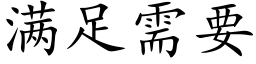 满足需要